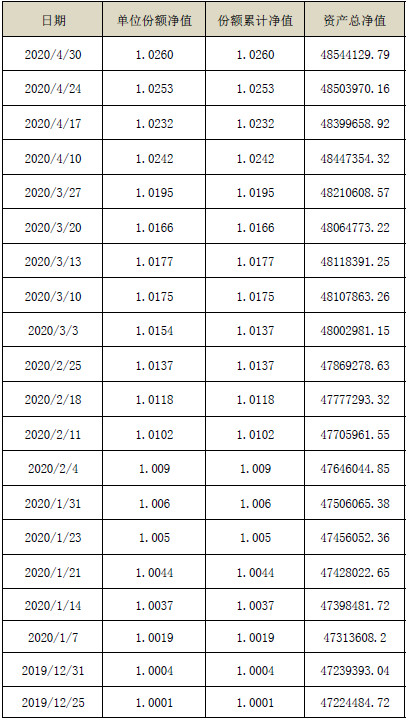 | 日期 | 单位份额净值 | 份额累计净值 | 资产总净值 |
|---|---|---|---|
| 2020/4/30 | 1.0260 | 1.0260 | 48544129.79 |
| 2020/4/24 | 1.0253 | 1.0253 | 48503970.16 |
| 2020/4/17 | 1.0232 | 1.0232 | 48399658.92 |
| 2020/4/10 | 1.0242 | 1.0242 | 48447354.32 |
| 2020/3/27 | 1.0195 | 1.0195 | 48210608.57 |
| 2020/3/20 | 1.0166 | 1.0166 | 48064773.22 |
| 2020/3/13 | 1.0177 | 1.0177 | 48118391.25 |
| 2020/3/10 | 1.0175 | 1.0175 | 48107863.26 |
| 2020/3/3 | 1.0154 | 1.0137 | 48002981.15 |
| 2020/2/25 | 1.0137 | 1.0137 | 47869278.63 |
| 2020/2/18 | 1.0118 | 1.0118 | 47777293.32 |
| 2020/2/11 | 1.0102 | 1.0102 | 47705961.55 |
| 2020/2/4 | 1.009 | 1.009 | 47646044.85 |
| 2020/1/31 | 1.006 | 1.006 | 47506065.38 |
| 2020/1/23 | 1.005 | 1.005 | 47456052.36 |
| 2020/1/21 | 1.0044 | 1.0044 | 47428022.65 |
| 2020/1/14 | 1.0037 | 1.0037 | 47398481.72 |
| 2020/1/7 | 1.0019 | 1.0019 | 47313608.2 |
| 2019/12/31 | 1.0004 | 1.0004 | 47239393.04 |
| 2019/12/25 | 1.0001 | 1.0001 | 47224484.72 |